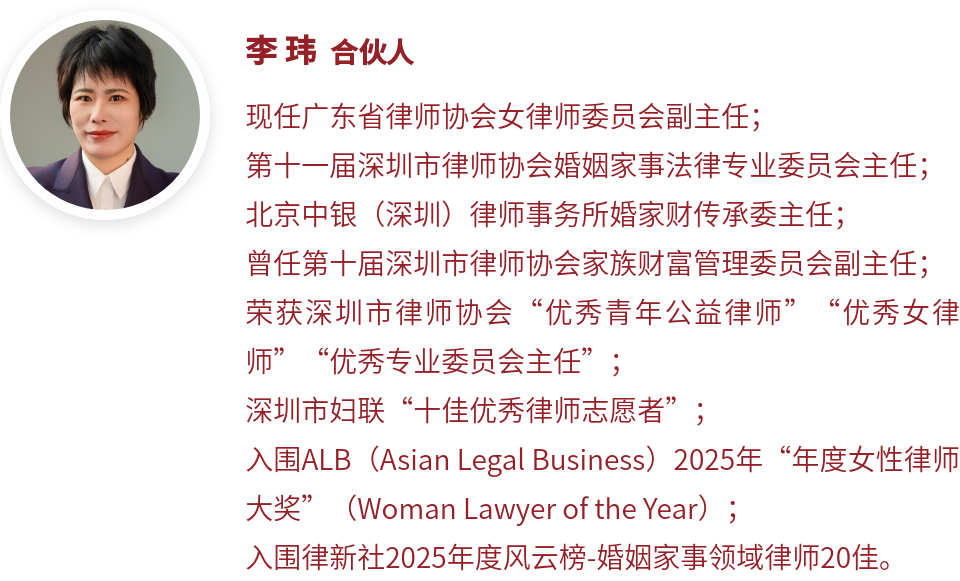 李玮 合伙人

现任广东省律师协会女律师委员会副主任；
第十一届深圳市律师协会婚姻家事法律专业委员会主任；
北京中银（深圳）律师事务所婚家财传承委主任；
曾任第十届深圳市律师协会家族财富管理委员会副主任；
荣获深圳市律师协会“优秀青年公益律师”“优秀女律师”“优秀专业委员会主任”；
深圳市妇联“十佳优秀律师志愿者”；
入围ALB（Asian Legal Business）2025年“年度女性律师大奖”（Woman Lawyer of the Year）；
入围律新社2025年度风云榜-婚姻家事领域律师20佳。